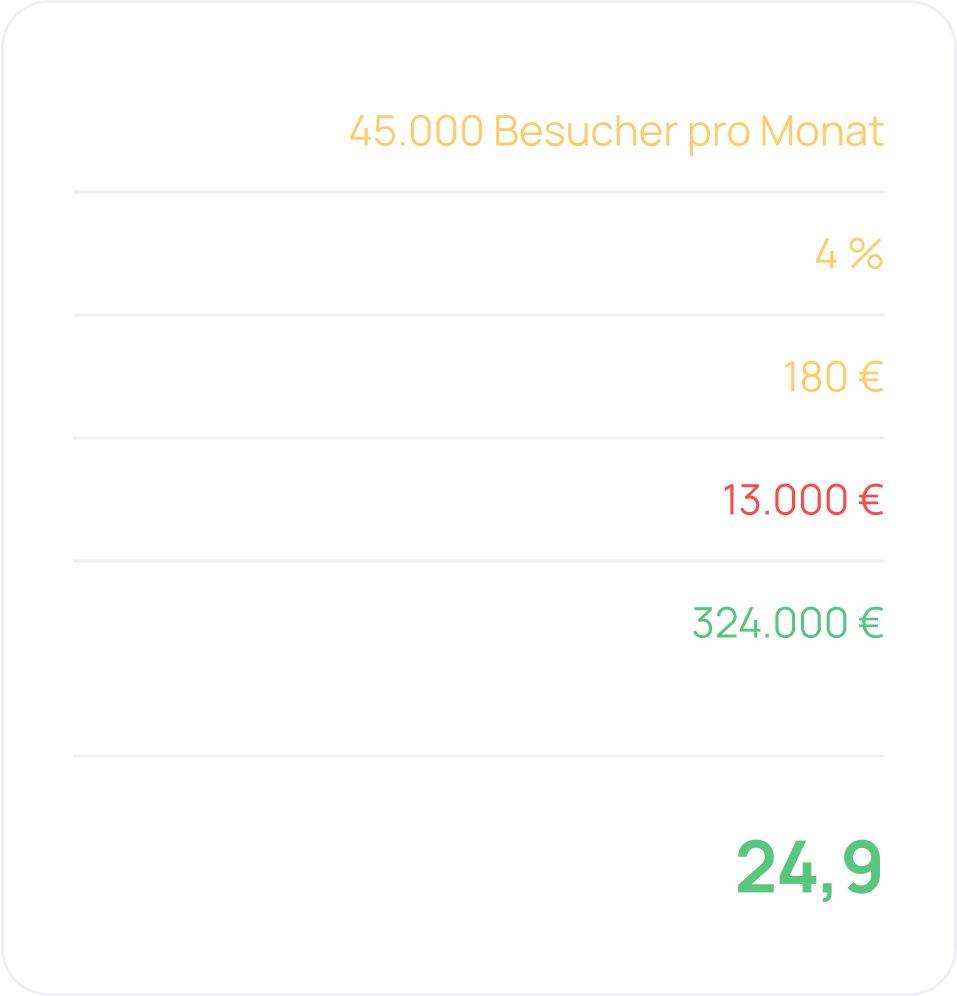 45.000 Besucher pro Monat

4 %

180 €

13.000 €

324.000 €

24,9